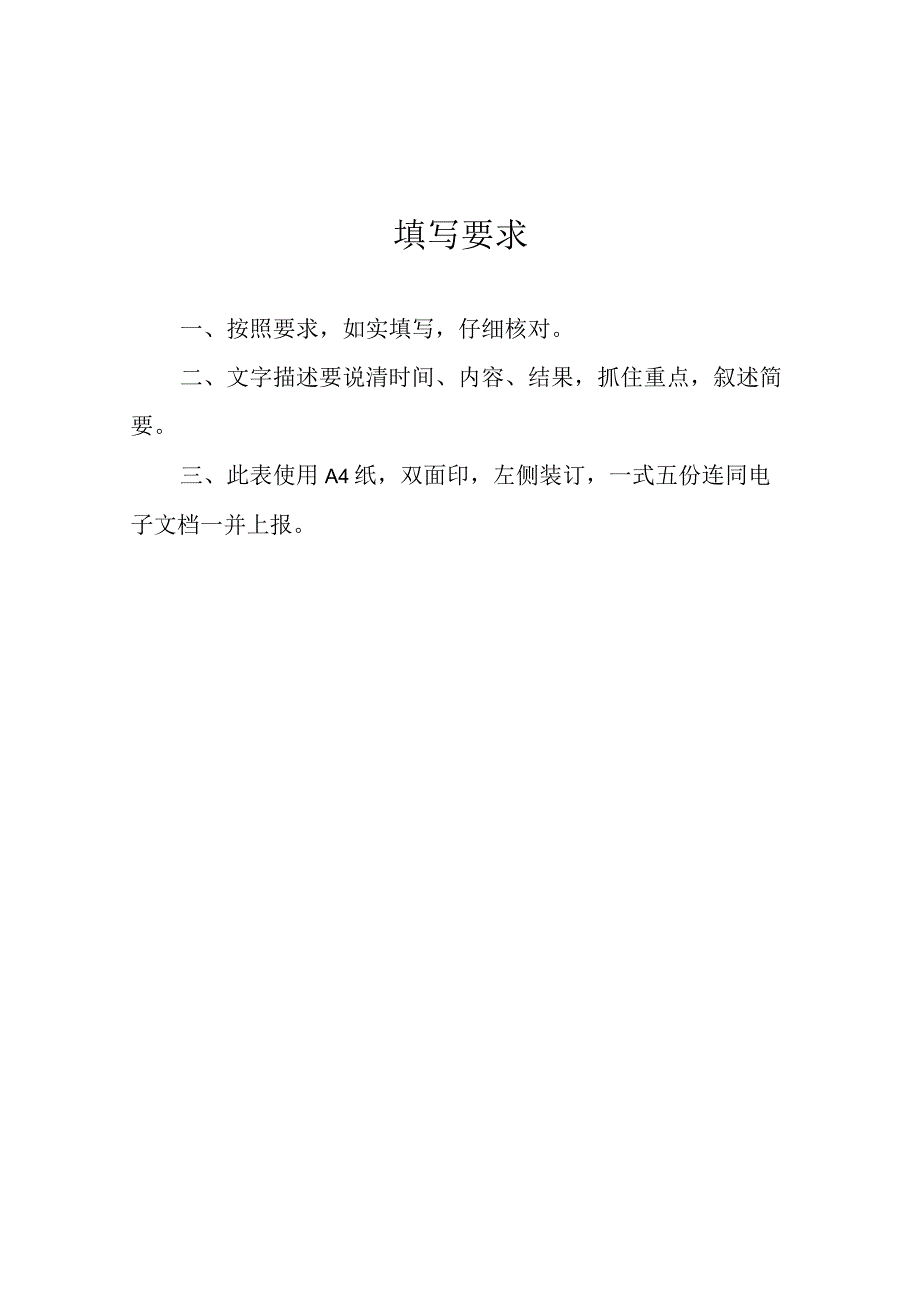 填写要求

一、按照要求，如实填写，仔细核对。

二、文字描述要说清时间、内容、结果，抓住重点，叙述简要。

三、此表使用A4纸，双面印，左侧装订，一式五份连同电子文档一并上报。